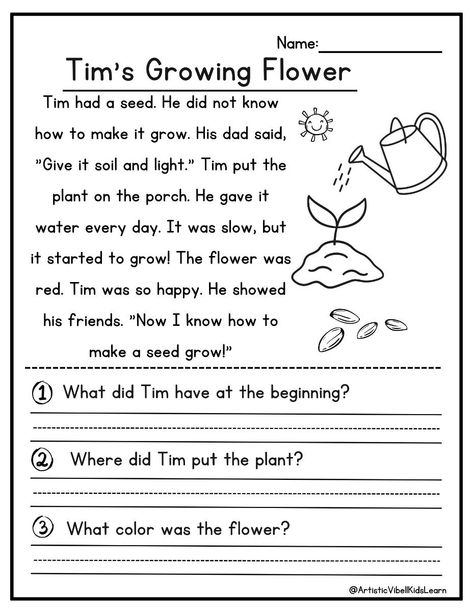 Name:

Tim's Growing Flower

Tim had a seed. He did not know how to make it grow. His dad said, "Give it soil and light." Tim put the plant on the porch. He gave it water every day. It was slow, but it started to grow! The flower was red. Tim was so happy. He showed his friends. "Now I know how to make a seed grow!"

1 What did Tim have at the beginning?

2 Where did Tim put the plant?

3 What color was the flower?

@ArtisticVibellKidsLearn